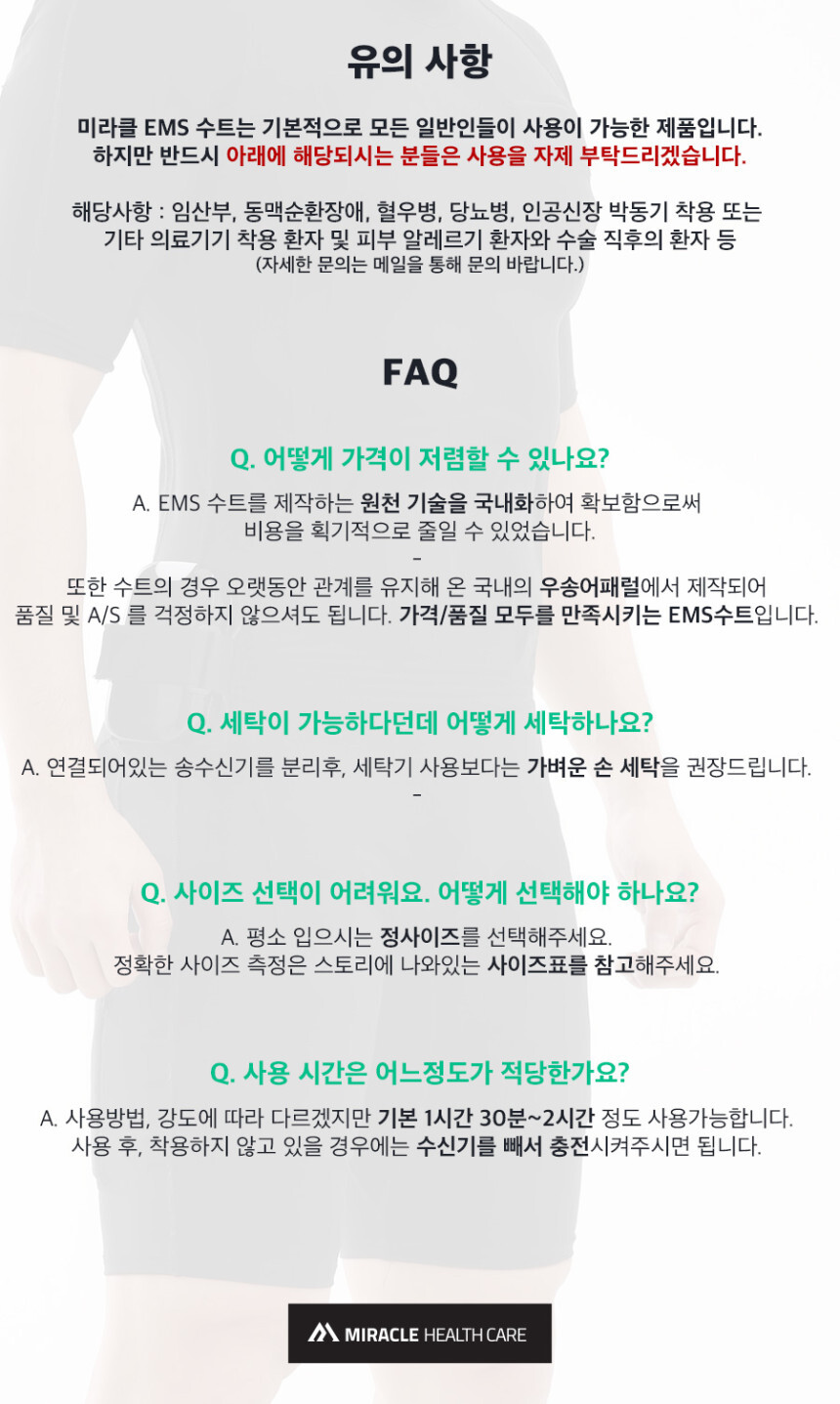 유의 사항

미라클 EMS 수트는 기본적으로 모든 일반인들이 사용이 가능한 제품입니다.
하지만 반드시 아래에 해당되시는 분들은 사용을 자제 부탁드리겠습니다.

해당사항 : 임산부, 동맥순환장애, 혈우병, 당뇨병, 인공신장 박동기 착용 또는 기타 의료기기 착용 환자 및 피부 알레르기 환자와 수술 직후의 환자 등
(자세한 문의는 메일을 통해 문의 바랍니다.)

FAQ

Q. 어떻게 가격이 저렴할 수 있나요?

A. EMS 수트를 제작하는 원천 기술을 국내화하여 확보함으로써 비용을 획기적으로 줄일 수 있었습니다.
-
또한 수트의 경우 오랫동안 관계를 유지해 온 국내의 우송어패럴에서 제작되어 품질 및 A/S 를 걱정하지 않으셔도 됩니다. 가격/품질 모두를 만족시키는 EMS수트입니다.

Q. 세탁이 가능하다던데 어떻게 세탁하나요?

A. 연결되어있는 송수신기를 분리후, 세탁기 사용보다는 가벼운 손 세탁을 권장드립니다.
-

Q. 사이즈 선택이 어려워요. 어떻게 선택해야 하나요?

A. 평소 입으시는 정사이즈를 선택해주세요.
정확한 사이즈 측정은 스토리에 나와있는 사이즈표를 참고해주세요.

Q. 사용 시간은 어느정도가 적당한가요?

A. 사용방법, 강도에 따라 다르겠지만 기본 1시간 30분~2시간 정도 사용가능합니다.
사용 후, 착용하지 않고 있을 경우에는 수신기를 빼서 충전시켜주시면 됩니다.

MIRACLE HEALTH CARE